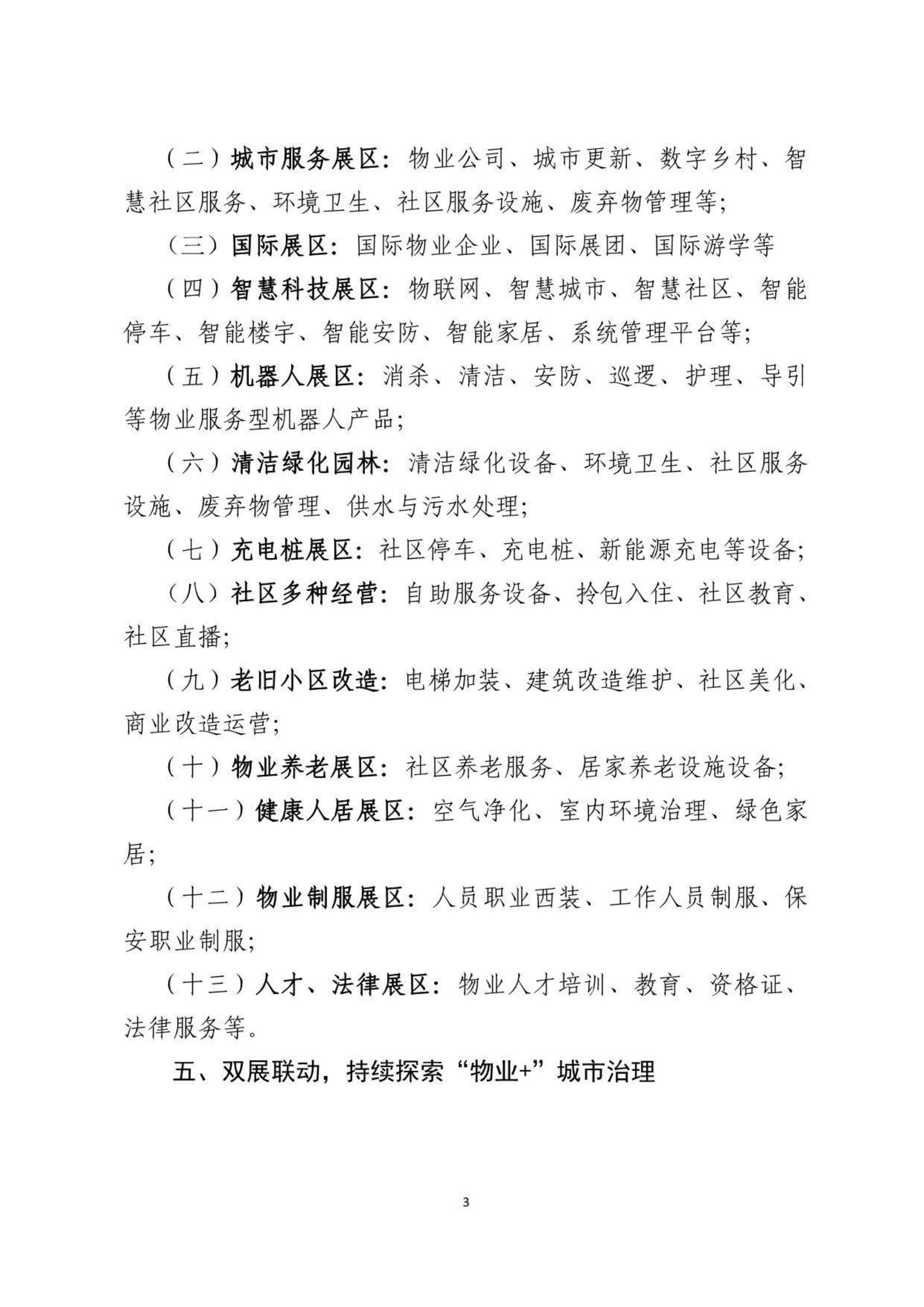 （二）城市服务展区：物业公司、城市更新、数字乡村、智慧社区服务、环境卫生、社区服务设施、废弃物管理等;

（三）国际展区：国际物业企业、国际展团、国际游学等

（四）智慧科技展区：物联网、智慧城市、智慧社区、智能停车、智能楼宇、智能安防、智能家居、系统管理平台等;

（五）机器人展区：消杀、清洁、安防、巡逻、护理、导引等物业服务型机器人产品;

（六）清洁绿化园林：清洁绿化设备、环境卫生、社区服务设施、废弃物管理、供水与污水处理;

（七）充电桩展区：社区停车、充电桩、新能源充电等设备;

（八）社区多种经营：自助服务设备、拎包入住、社区教育、社区直播;

（九）老旧小区改造：电梯加装、建筑改造维护、社区美化、商业改造运营;

（十）物业养老展区：社区养老服务、居家养老设施设备;

（十一）健康人居展区：空气净化、室内环境治理、绿色家居;

（十二）物业制服展区：人员职业西装、工作人员制服、保安职业制服;

（十三）人才、法律展区：物业人才培训、教育、资格证、法律服务等。

五、双展联动，持续探索“物业+”城市治理

3